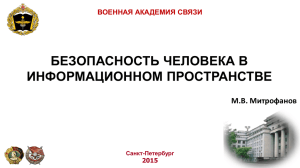 ВОЕННАЯ АКАДЕМИЯ СВЯЗИ

БЕЗОПАСНОСТЬ ЧЕЛОВЕКА В ИНФОРМАЦИОННОМ ПРОСТРАНСТВЕ

М.В. Митрофанов

Санкт-Петербург
2015